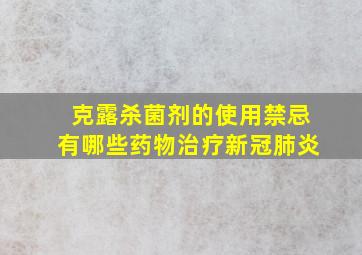 克露杀菌剂的使用禁忌
有哪些药物治疗新冠肺炎